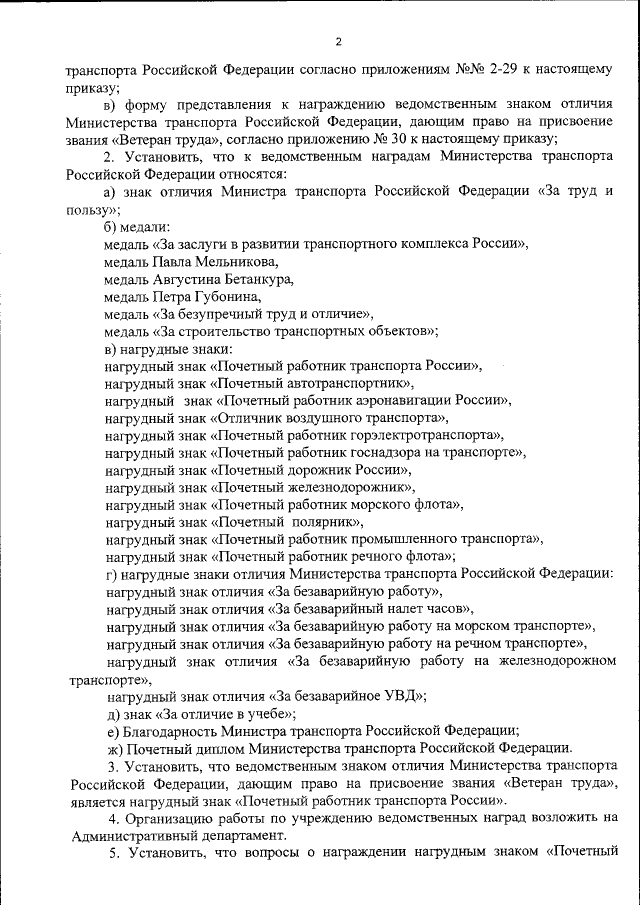 2

транспорта Российской Федерации согласно приложениям №№ 2-29 к настоящему приказу;

в) форму представления к награждению ведомственным знаком отличия Министерства транспорта Российской Федерации, дающим право на присвоение звания «Ветеран труда», согласно приложению № 30 к настоящему приказу;

2. Установить, что к ведомственным наградам Министерства транспорта Российской Федерации относятся:

а) знак отличия Министра транспорта Российской Федерации «За труд и пользу»;

б) медали:

медаль «За заслуги в развитии транспортного комплекса России»,

медаль Павла Мельникова,

медаль Августина Бетанкура,

медаль Петра Губонина,

медаль «За безупречный труд и отличие»,

медаль «За строительство транспортных объектов»;

в) нагрудные знаки:

нагрудный знак «Почетный работник транспорта России»,

нагрудный знак «Почетный автотранспортник»,

нагрудный знак «Почетный работник аэронавигации России»,

нагрудный знак «Отличник воздушного транспорта»,

нагрудный знак «Почетный работник горэлектротранспорта»,

нагрудный знак «Почетный работник госнадзора на транспорте»,

нагрудный знак «Почетный дорожник России»,

нагрудный знак «Почетный железнодорожник»,

нагрудный знак «Почетный работник морского флота»,

нагрудный знак «Почетный полярник»,

нагрудный знак «Почетный работник промышленного транспорта»,

нагрудный знак «Почетный работник речного флота»;

г) нагрудные знаки отличия Министерства транспорта Российской Федерации:

нагрудный знак отличия «За безаварийную работу»,

нагрудный знак отличия «За безаварийный налет часов»,

нагрудный знак отличия «За безаварийную работу на морском транспорте»,

нагрудный знак отличия «За безаварийную работу на речном транспорте»,

нагрудный знак отличия «За безаварийную работу на железнодорожном транспорте»,

нагрудный знак отличия «За безаварийное УВД»;

д) знак «За отличие в учебе»;

е) Благодарность Министра транспорта Российской Федерации;

ж) Почетный диплом Министерства транспорта Российской Федерации.

3. Установить, что ведомственным знаком отличия Министерства транспорта Российской Федерации, дающим право на присвоение звания «Ветеран труда», является нагрудный знак «Почетный работник транспорта России».

4. Организацию работы по учреждению ведомственных наград возложить на Административный департамент.

5. Установить, что вопросы о награждении нагрудным знаком «Почетный